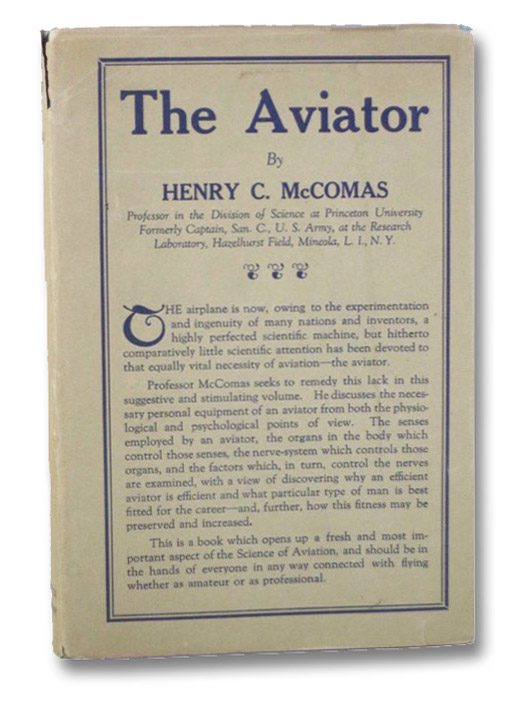 The Aviator

By

HENRY C. McCOMAS

Professor in the Division of Science at Princeton University
Formerly Captain, San. C., U. S. Army, at the Research Laboratory, Hazelhurst Field, Mineola, L. I., N. Y.

THE airplane is now, owing to the experimentation and ingenuity of many nations and inventors, a highly perfected scientific machine, but hitherto comparatively little scientific attention has been devoted to that equally vital necessity of aviation—the aviator.

Professor McComas seeks to remedy this lack in this suggestive and stimulating volume. He discusses the necessary personal equipment of an aviator from both the physiological and psychological points of view. The senses employed by an aviator, the organs in the body which control those senses, the nerve-system which controls those organs, and the factors which, in turn, control the nerves are examined, with a view of discovering why an efficient aviator is efficient and what particular type of man is best fitted for the career—and, further, how this fitness may be preserved and increased.

This is a book which opens up a fresh and most important aspect of the Science of Aviation, and should be in the hands of everyone in any way connected with flying whether as amateur or as professional.